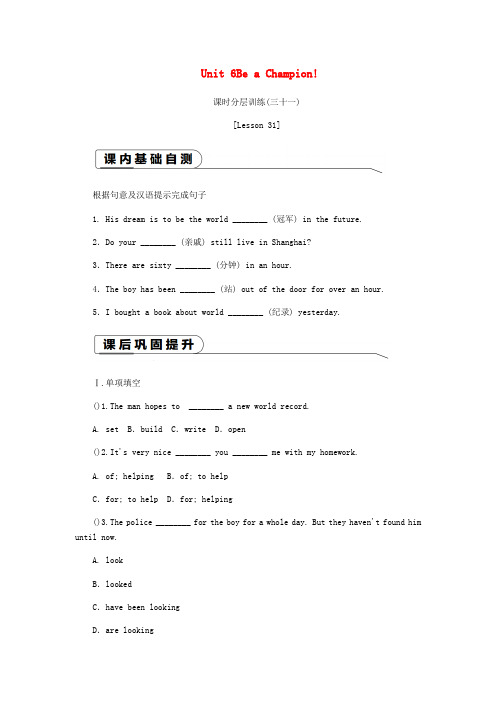 Unit 6Be a Champion!

课时分层训练(三十一)

[Lesson 31]

课内基础自测

根据句意及汉语提示完成句子

1. His dream is to be the world ________ (冠军) in the future.

2. Do your ________ (亲戚) still live in Shanghai?

3. There are sixty ________ (分钟) in an hour.

4. The boy has been ________ (站) out of the door for over an hour.

5. I bought a book about world ________ (纪录) yesterday.

课后巩固提升

Ⅰ. 单项填空

()1. The man hopes to ________ a new world record.

A. set B. build C. write D. open

()2. It's very nice ________ you ________ me with my homework.

A. of; helping B. of; to help

C. for; to help D. for; helping

()3. The police ________ for the boy for a whole day. But they haven't found him until now.

A. look

B. looked

C. have been looking

D. are looking